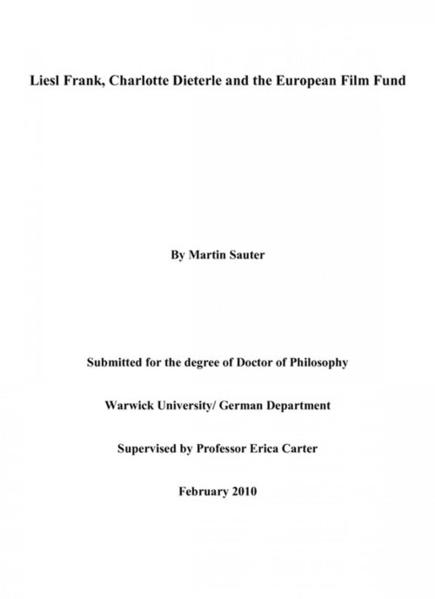 Liesl Frank, Charlotte Dieterle and the European Film Fund

By Martin Sauter

Submitted for the degree of Doctor of Philosophy

Warwick University/ German Department

Supervised by Professor Erica Carter

February 2010